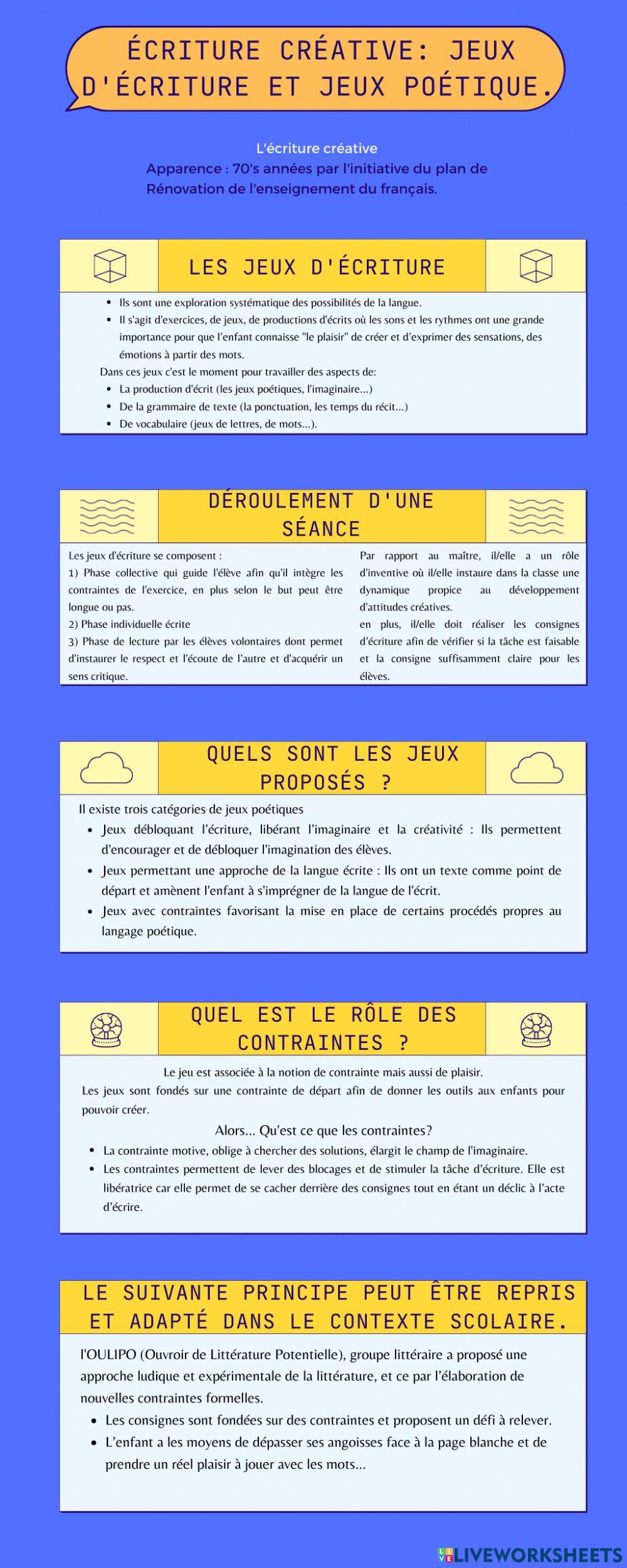 ÉCRITURE CRÉATIVE: JEUX D'ÉCRITURE ET JEUX POÉTIQUE.

L'écriture créative
Apparence : 70's années par l'initiative du plan de Rénovation de l'enseignement du français.

LES JEUX D'ÉCRITURE

- Ils sont une exploration systématique des possibilités de la langue.
- Il s'agit d'exercices, de jeux, de productions d'écrits où les sons et les rythmes ont une grande importance pour que l'enfant connaisse "le plaisir" de créer et d'exprimer des sensations, des émotions à partir des mots.

Dans ces jeux c'est le moment pour travailler des aspects de:
- La production d'écrit (les jeux poétiques, l'imaginaire...)
- De la grammaire de texte (la ponctuation, les temps du récit...)
- De vocabulaire (jeux de lettres, de mots...).

DÉROULEMENT D'UNE SÉANCE

Les jeux d'écriture se composent :
1) Phase collective qui guide l'élève afin qu'il intègre les contraintes de l'exercice, en plus selon le but peut être longue ou pas.
2) Phase individuelle écrite
3) Phase de lecture par les élèves volontaires dont permet d'instaurer le respect et l'écoute de l'autre et d'acquérir un sens critique.

Par rapport au maître, il/elle a un rôle d'inventive où il/elle instaure dans la classe une dynamique propice au développement d'attitudes créatives.
en plus, il/elle doit réaliser les consignes d'écriture afin de vérifier si la tâche est faisable et la consigne suffisamment claire pour les élèves.

QUELS SONT LES JEUX PROPOSÉS ?

Il existe trois catégories de jeux poétiques
- Jeux débloquant l'écriture, libérant l'imaginaire et la créativité : Ils permettent d'encourager et de débloquer l'imagination des élèves.
- Jeux permettant une approche de la langue écrite : Ils ont un texte comme point de départ et amènent l'enfant à s'imprégner de la langue de l'écrit.
- Jeux avec contraintes favorisant la mise en place de certains procédés propres au langage poétique.

QUEL EST LE RÔLE DES CONTRAINTES ?

Le jeu est associée à la notion de contrainte mais aussi de plaisir.
Les jeux sont fondés sur une contrainte de départ afin de donner les outils aux enfants pour pouvoir créer.

Alors... Qu'est ce que les contraintes?
- La contrainte motive, oblige à chercher des solutions, élargit le champ de l'imaginaire.
- Les contraintes permettent de lever des blocages et de stimuler la tâche d'écriture. Elle est libératrice car elle permet de se cacher derrière des consignes tout en étant un déclic à l'acte d'écrire.

LE SUIVANTE PRINCIPE PEUT ÊTRE REPRIS ET ADAPTÉ DANS LE CONTEXTE SCOLAIRE.

l'OULIPO (Ouvroir de Littérature Potentielle), groupe littéraire a proposé une approche ludique et expérimentale de la littérature, et ce par l'élaboration de nouvelles contraintes formelles.
- Les consignes sont fondées sur des contraintes et proposent un défi à relever.
- L'enfant a les moyens de dépasser ses angoisses face à la page blanche et de prendre un réel plaisir à jouer avec les mots...

LIVEWORKSHEETS